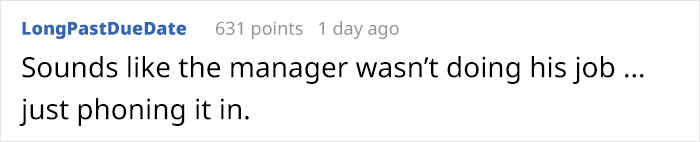 LongPastDueDate 631 points 1 day ago

Sounds like the manager wasn't doing his job ... just phoning it in.